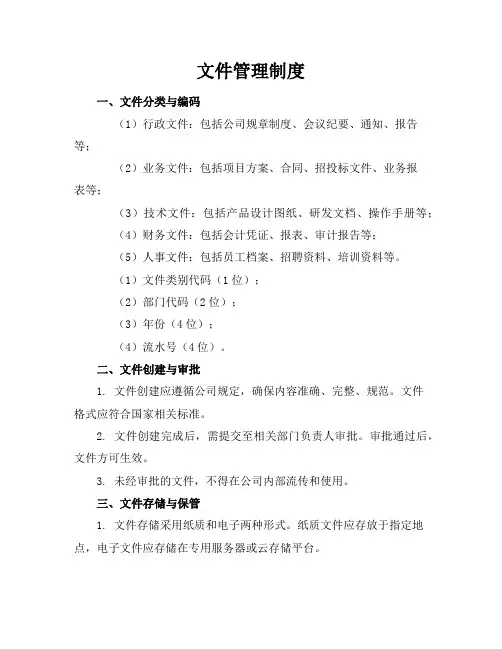 文件管理制度

一、文件分类与编码

（1）行政文件：包括公司规章制度、会议纪要、通知、报告等；

（2）业务文件：包括项目方案、合同、招投标文件、业务报表等；

（3）技术文件：包括产品设计图纸、研发文档、操作手册等；

（4）财务文件：包括会计凭证、报表、审计报告等；

（5）人事文件：包括员工档案、招聘资料、培训资料等。

（1）文件类别代码（1位）；

（2）部门代码（2位）；

（3）年份（4位）；

（4）流水号（4位）。

二、文件创建与审批

1. 文件创建应遵循公司规定，确保内容准确、完整、规范。文件格式应符合国家相关标准。

2. 文件创建完成后，需提交至相关部门负责人审批。审批通过后，文件方可生效。

3. 未经审批的文件，不得在公司内部流传和使用。

三、文件存储与保管

1. 文件存储采用纸质和电子两种形式。纸质文件应存放于指定地点，电子文件应存储在专用服务器或云存储平台。